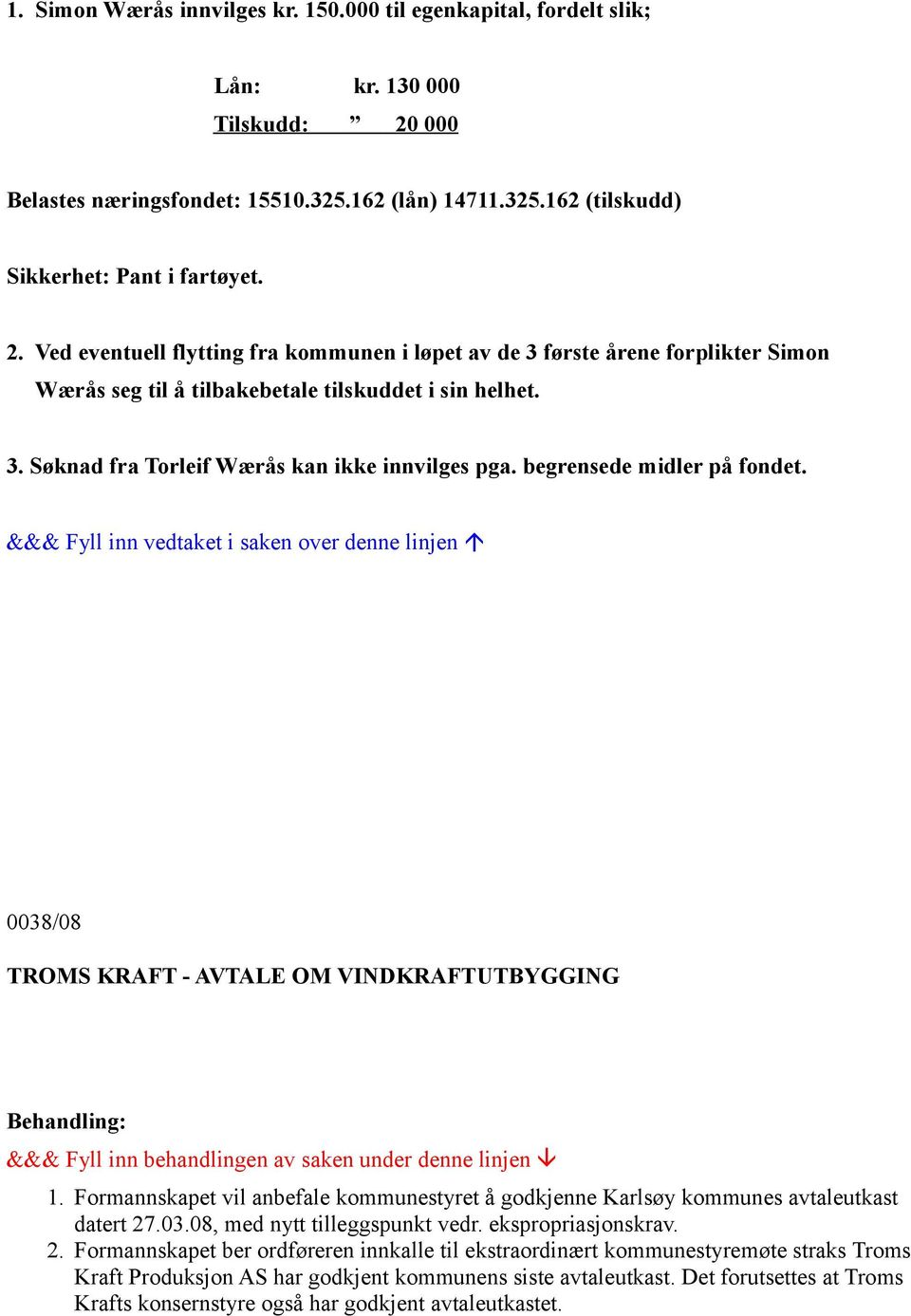 1. Simon Wærås innvilges kr. 150.000 til egenkapital, fordelt slik;

Lån: kr. 130 000
Tilskudd: ” 20 000

Belastes næringsfondet: 15510.325.162 (lån) 14711.325.162 (tilskudd)

Sikkerhet: Pant i fartøyet.

2. Ved eventuell flytting fra kommunen i løpet av de 3 første årene forplikter Simon Wærås seg til å tilbakebetale tilskuddet i sin helhet.

3. Søknad fra Torleif Wærås kan ikke innvilges pga. begrensede midler på fondet.

&&& Fyll inn vedtaket i saken over denne linjen ↑

0038/08

TROMS KRAFT - AVTALE OM VINDKRAFTUTBYGGING

Behandling:

&&& Fyll inn behandlingen av saken under denne linjen ↓

1. Formannskapet vil anbefale kommunestyret å godkjenne Karlsøy kommunes avtaleutkast datert 27.03.08, med nytt tilleggspunkt vedr. ekspropriasjonskrav.
2. Formannskapet ber ordføreren innkalle til ekstraordinært kommunestyremøte straks Troms Kraft Produksjon AS har godkjent kommunens siste avtaleutkast. Det forutsettes at Troms Krafts konsernstyre også har godkjent avtaleutkastet.